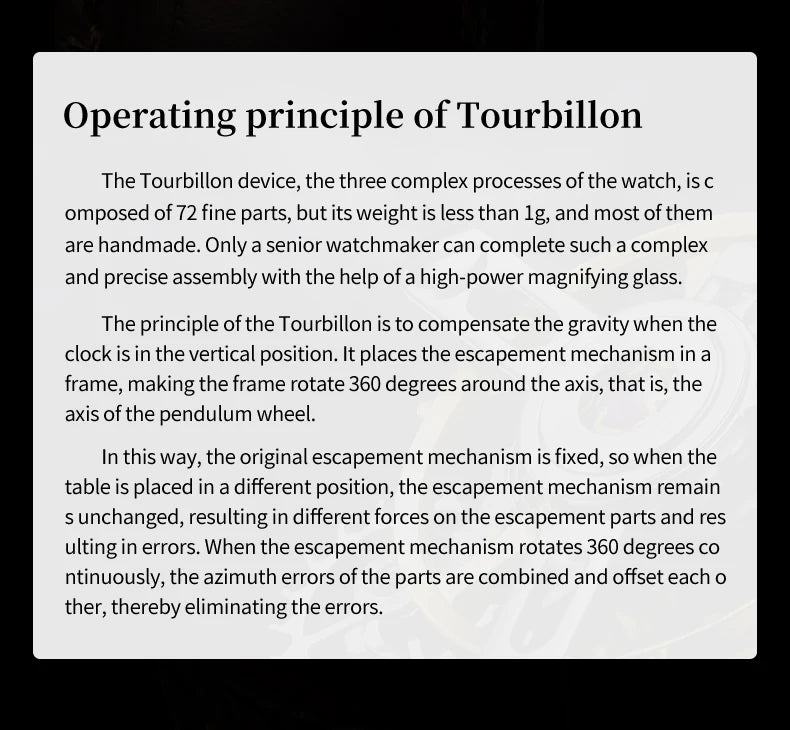 Operating principle of Tourbillon

The Tourbillon device, the three complex processes of the watch, is c omposed of 72 fine parts, but its weight is less than 1g, and most of them are handmade. Only a senior watchmaker can complete such a complex and precise assembly with the help of a high-power magnifying glass.

The principle of the Tourbillon is to compensate the gravity when the clock is in the vertical position. It places the escapement mechanism in a frame, making the frame rotate 360 degrees around the axis, that is, the axis of the pendulum wheel.

In this way, the original escapement mechanism is fixed, so when the table is placed in a different position, the escapement mechanism remain s unchanged, resulting in different forces on the escapement parts and res ulting in errors. When the escapement mechanism rotates 360 degrees co ntinuously, the azimuth errors of the parts are combined and offset each o ther, thereby eliminating the errors.